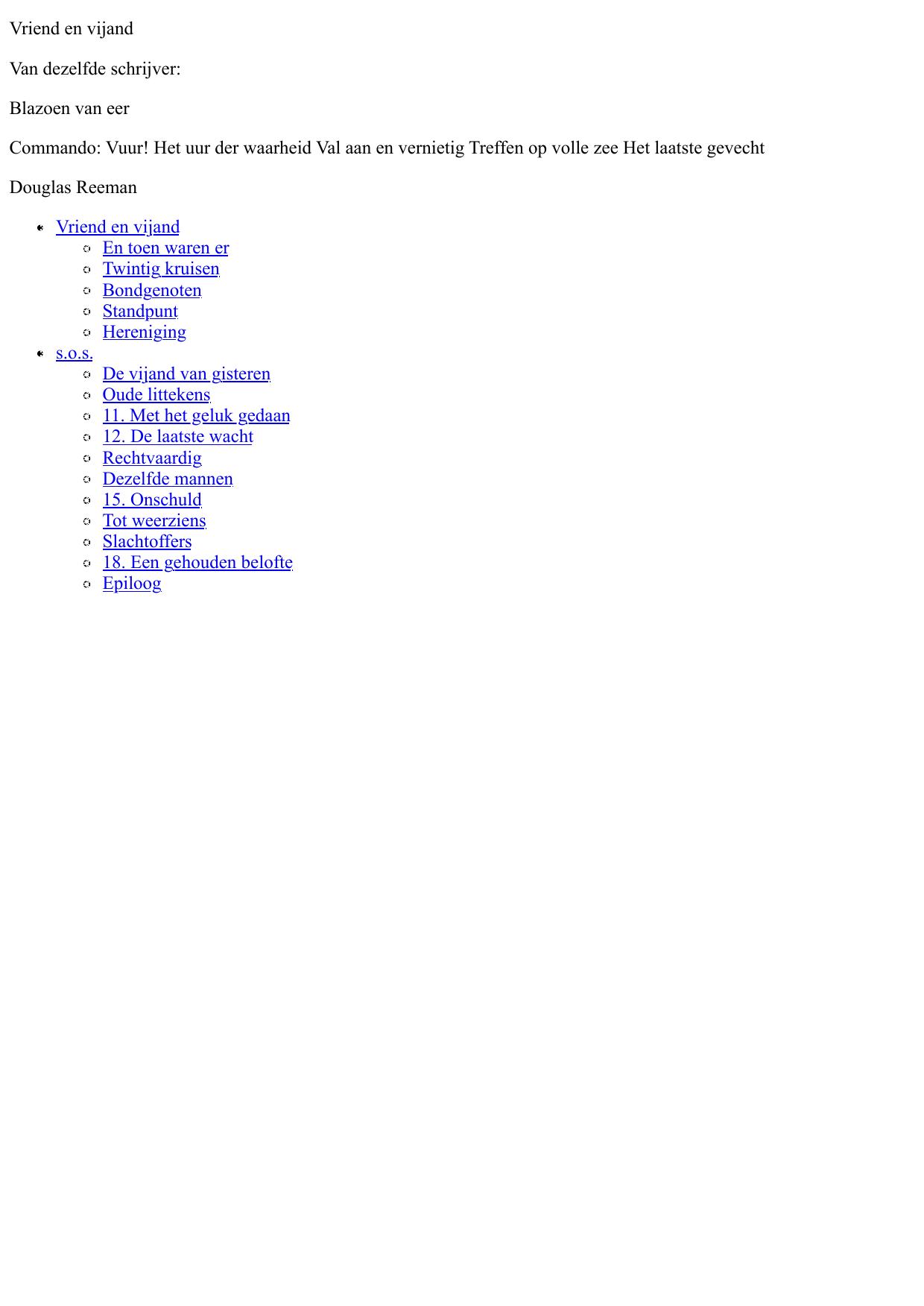 Vriend en vijand

Van dezelfde schrijver:

Blazoen van eer

Commando: Vuur! Het uur der waarheid Val aan en vernietig Treffen op volle zee Het laatste gevecht

Douglas Reeman

- Vriend en vijand
  - En toen waren er
  - Twintig kruisen
  - Bondgenoten
  - Standpunt
  - Hereniging
- s.o.s.
  - De vijand van gisteren
  - Oude littekens
  - 11. Met het geluk gedaan
  - 12. De laatste wacht
  - Rechtvaardig
  - Dezelfde mannen
  - 15. Onschuld
  - Tot weerziens
  - Slachtoffers
  - 18. Een gehouden belofte
  - Epiloog